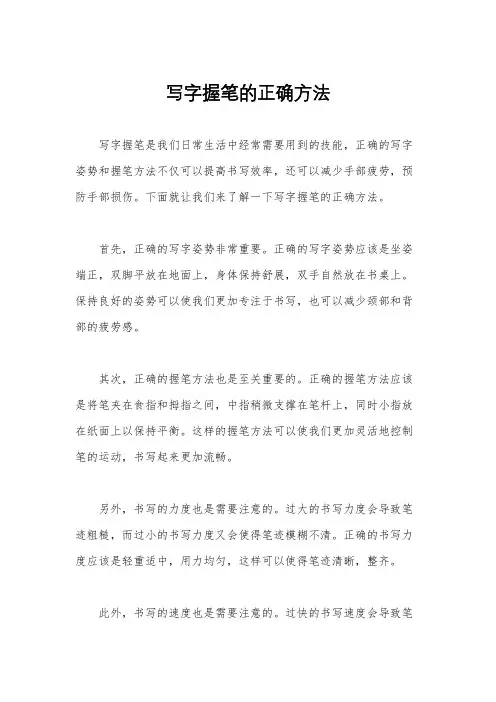 写字握笔的正确方法

写字握笔是我们日常生活中经常需要用到的技能，正确的写字姿势和握笔方法不仅可以提高书写效率，还可以减少手部疲劳，预防手部损伤。下面就让我们来了解一下写字握笔的正确方法。

首先，正确的写字姿势非常重要。正确的写字姿势应该是坐姿端正，双脚平放在地面上，身体保持舒展，双手自然放在书桌上。保持良好的姿势可以使我们更加专注于书写，也可以减少颈部和背部的疲劳感。

其次，正确的握笔方法也是至关重要的。正确的握笔方法应该是将笔夹在食指和拇指之间，中指稍微支撑在笔杆上，同时小指放在纸面上以保持平衡。这样的握笔方法可以使我们更加灵活地控制笔的运动，书写起来更加流畅。

另外，书写的力度也是需要注意的。过大的书写力度会导致笔迹粗糙，而过小的书写力度又会使得笔迹模糊不清。正确的书写力度应该是轻重适中，用力均匀，这样可以使得笔迹清晰，整齐。

此外，书写的速度也是需要注意的。过快的书写速度会导致笔